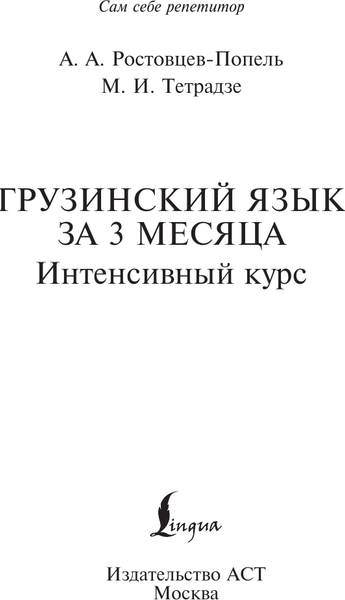 Сам себе репетитор

А. А. Ростовцев-Попель
М. И. Тетрадзе

ГРУЗИНСКИЙ ЯЗЫК ЗА 3 МЕСЯЦА
Интенсивный курс

Lingua

Издательство АСТ
Москва